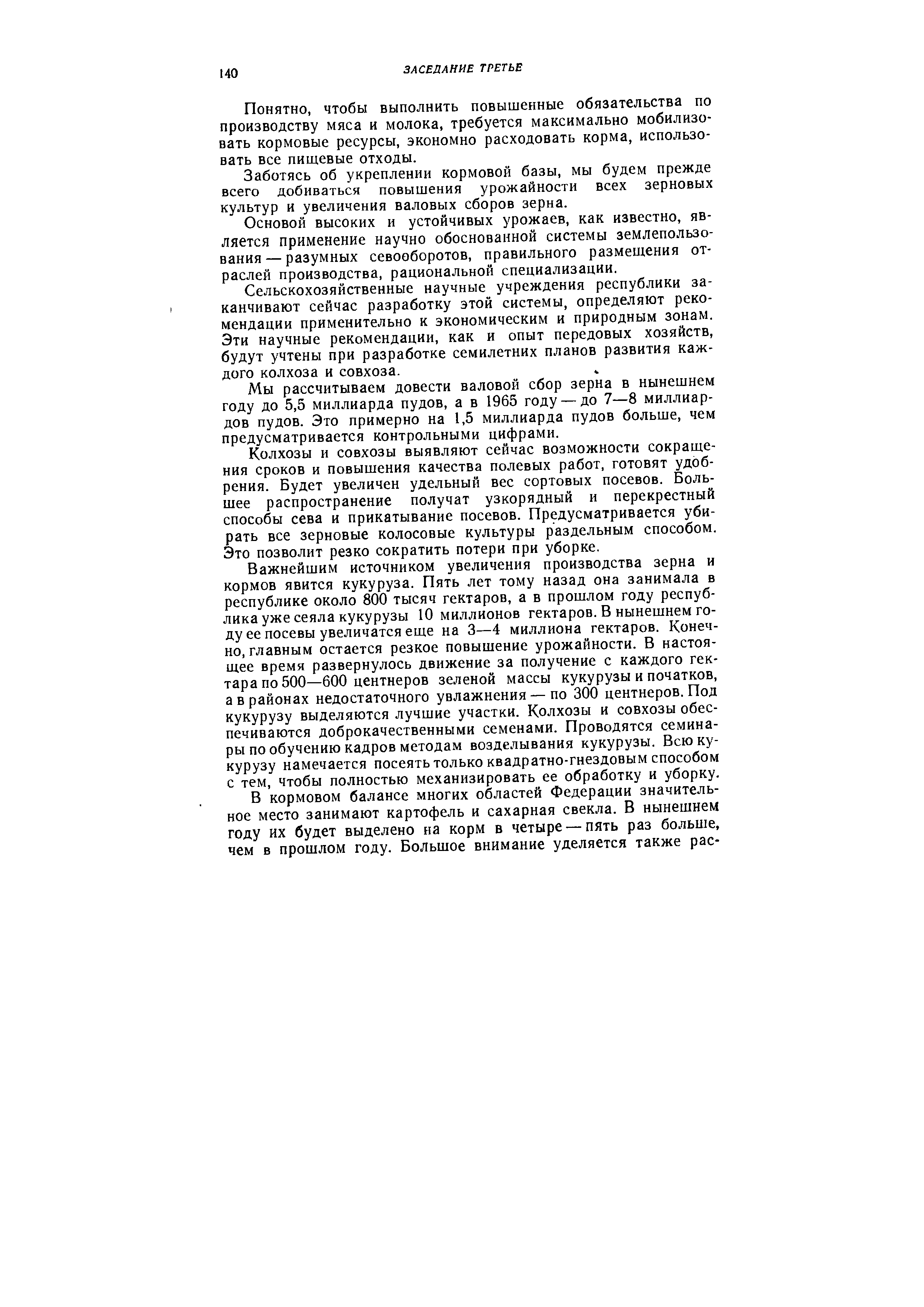 140 ЗАСЕДАНИЕ ТРЕТЬЕ

Понятно, чтобы выполнить повышенные обязательства по производству мяса и молока, требуется максимально мобилизовать кормовые ресурсы, экономно расходовать корма, использовать все пищевые отходы.

Заботясь об укреплении кормовой базы, мы будем прежде всего добиваться повышения урожайности всех зерновых культур и увеличения валовых сборов зерна.

Основой высоких и устойчивых урожаев, как известно, является применение научно обоснованной системы землепользования — разумных севооборотов, правильного размещения отраслей производства, рациональной специализации.

Сельскохозяйственные научные учреждения республики заканчивают сейчас разработку этой системы, определяют рекомендации применительно к экономическим и природным зонам. Эти научные рекомендации, как и опыт передовых хозяйств, будут учтены при разработке семилетних планов развития каждого колхоза и совхоза.

Мы рассчитываем довести валовой сбор зерна в нынешнем году до 5,5 миллиарда пудов, а в 1965 году — до 7—8 миллиардов пудов. Это примерно на 1,5 миллиарда пудов больше, чем предусматривается контрольными цифрами.

Колхозы и совхозы выявляют сейчас возможности сокращения сроков и повышения качества полевых работ, готовят удобрения. Будет увеличен удельный вес сортовых посевов. Большее распространение получат узкорядный и перекрестный способы сева и прикатывание посевов. Предусматривается убирать все зерновые колосовые культуры раздельным способом. Это позволит резко сократить потери при уборке.

Важнейшим источником увеличения производства зерна и кормов явится кукуруза. Пять лет тому назад она занимала в республике около 800 тысяч гектаров, а в прошлом году республика уже сеяла кукурузы 10 миллионов гектаров. В нынешнем году ее посевы увеличатся еще на 3—4 миллиона гектаров. Конечно, главным остается резкое повышение урожайности. В настоящее время развернулось движение за получение с каждого гектара по 500—600 центнеров зеленой массы кукурузы и початков, а в районах недостаточного увлажнения — по 300 центнеров. Под кукурузу выделяются лучшие участки. Колхозы и совхозы обеспечиваются доброкачественными семенами. Проводятся семинары по обучению кадров методам возделывания кукурузы. Всю кукурузу намечается посеять только квадратно-гнездовым способом с тем, чтобы полностью механизировать ее обработку и уборку.

В кормовом балансе многих областей Федерации значительное место занимают картофель и сахарная свекла. В нынешнем году их будет выделено на корм в четыре — пять раз больше, чем в прошлом году. Большое внимание уделяется также рас-